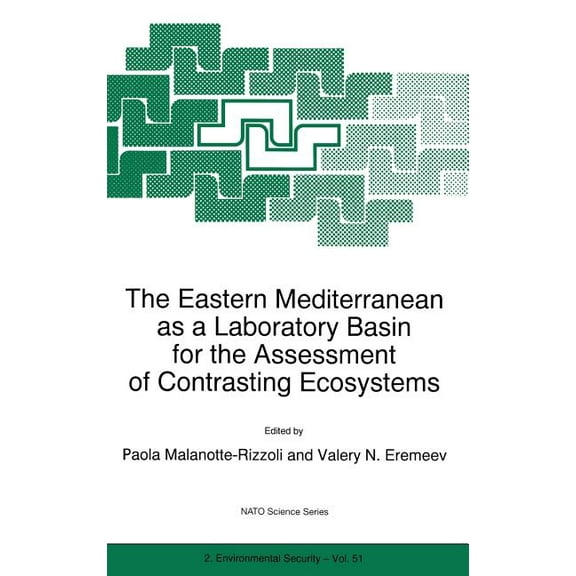 The Eastern Mediterranean as a Laboratory Basin for the Assessment of Contrasting Ecosystems

Edited by

Paola Malanotte-Rizzoli and Valery N. Eremeev

NATO Science Series

2. Environmental Security – Vol. 51